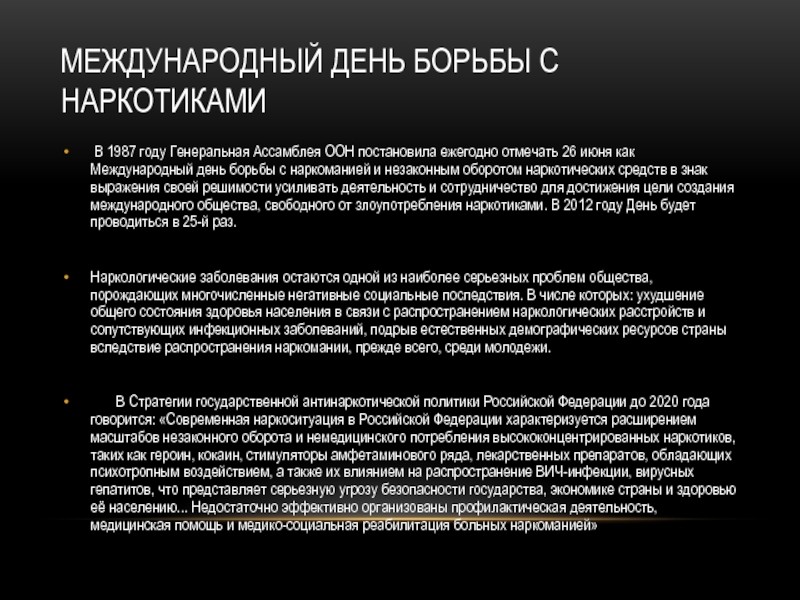 МЕЖДУНАРОДНЫЙ ДЕНЬ БОРЬБЫ С НАРКОТИКАМИ

• В 1987 году Генеральная Ассамблея ООН постановила ежегодно отмечать 26 июня как Международный день борьбы с наркоманией и незаконным оборотом наркотических средств в знак выражения своей решимости усиливать деятельность и сотрудничество для достижения цели создания международного общества, свободного от злоупотребления наркотиками. В 2012 году День будет проводиться в 25-й раз.

• Наркологические заболевания остаются одной из наиболее серьезных проблем общества, порождающих многочисленные негативные социальные последствия. В числе которых: ухудшение общего состояния здоровья населения в связи с распространением наркологических расстройств и сопутствующих инфекционных заболеваний, подрыв естественных демографических ресурсов страны вследствие распространения наркомании, прежде всего, среди молодежи.

• В Стратегии государственной антинаркотической политики Российской Федерации до 2020 года говорится: «Современная наркоситуация в Российской Федерации характеризуется расширением масштабов незаконного оборота и немедицинского потребления высококонцентрированных наркотиков, таких как героин, кокаин, стимуляторы амфетаминового ряда, лекарственных препаратов, обладающих психотропным воздействием, а также их влиянием на распространение ВИЧ-инфекции, вирусных гепатитов, что представляет серьезную угрозу безопасности государства, экономике страны и здоровью её населению... Недостаточно эффективно организованы профилактическая деятельность, медицинская помощь и медико-социальная реабилитация больных наркоманией»